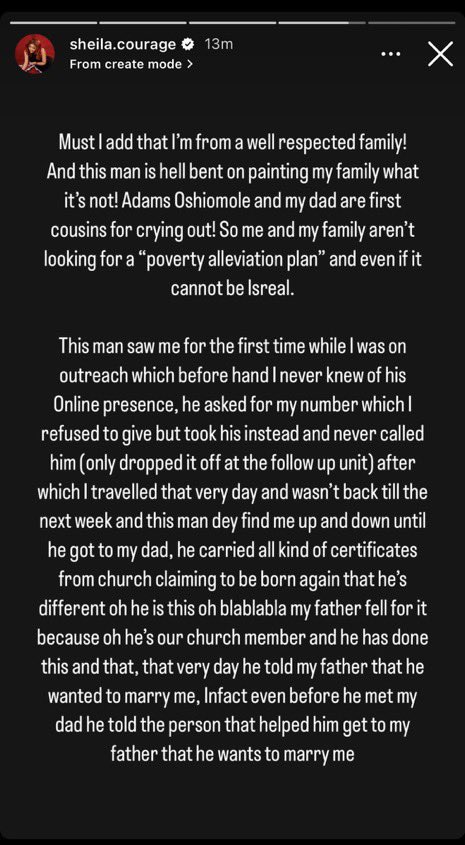 sheila.courage 13m
From create mode >

Must I add that I'm from a well respected family! And this man is hell bent on painting my family what it's not! Adams Oshiomole and my dad are first cousins for crying out! So me and my family aren't looking for a "poverty alleviation plan" and even if it cannot be Isreal.

This man saw me for the first time while I was on outreach which before hand I never knew of his Online presence, he asked for my number which I refused to give but took his instead and never called him (only dropped it off at the follow up unit) after which I travelled that very day and wasn't back till the next week and this man dey find me up and down until he got to my dad, he carried all kind of certificates from church claiming to be born again that he's different oh he is this oh blablabla my father fell for it because oh he's our church member and he has done this and that, that very day he told my father that he wanted to marry me, Infact even before he met my dad he told the person that helped him get to my father that he wants to marry me